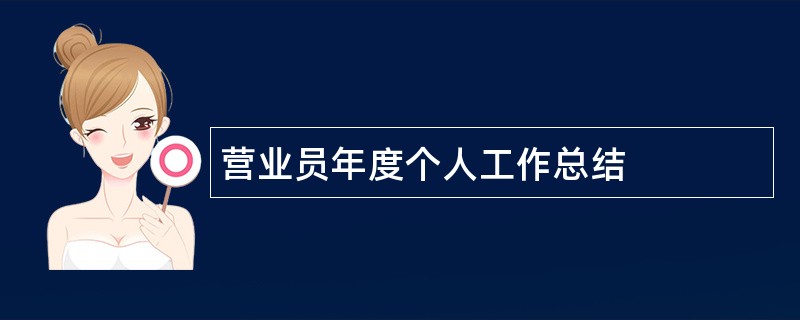 营业员年度个人工作总结